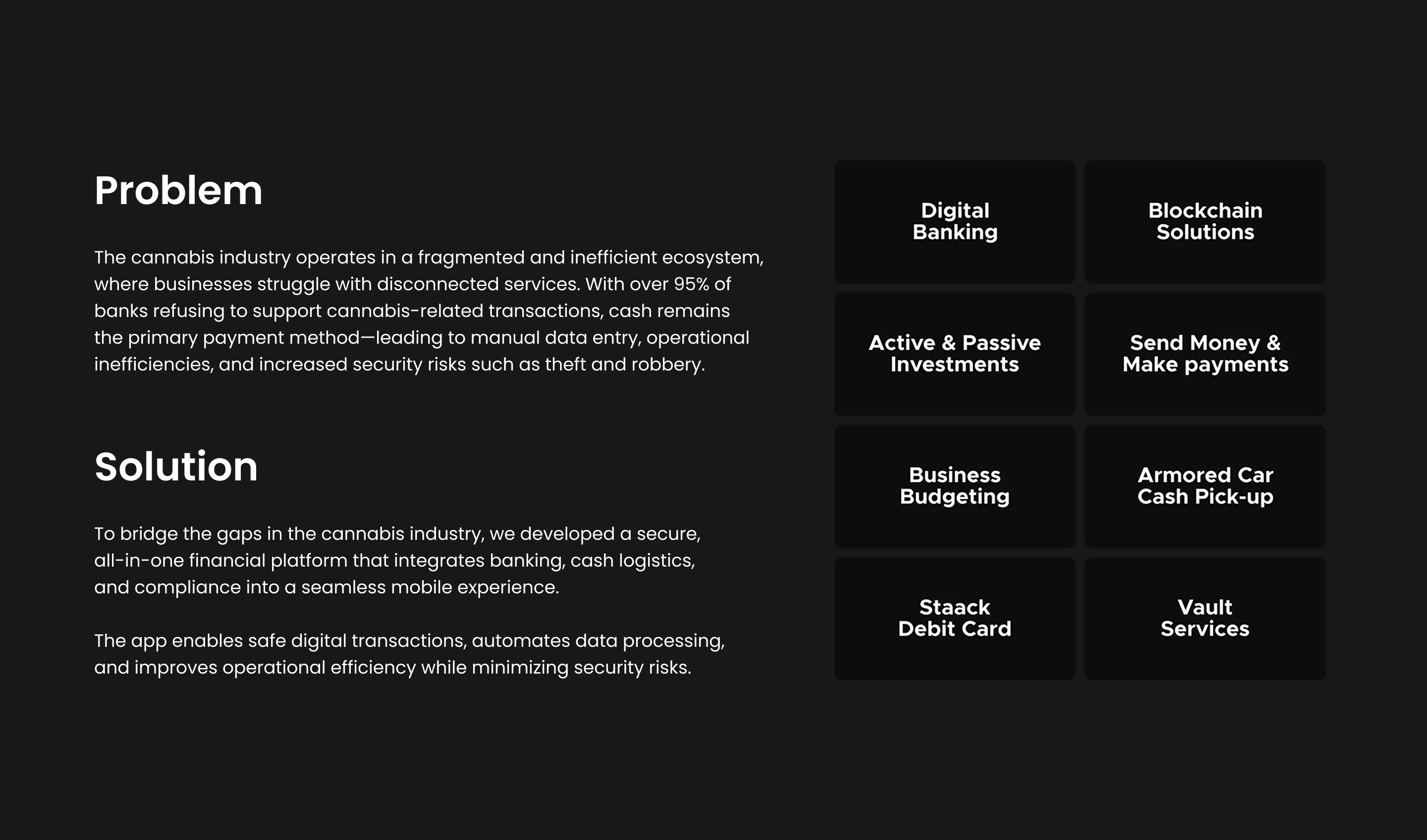 Problem

The cannabis industry operates in a fragmented and inefficient ecosystem, where businesses struggle with disconnected services. With over 95% of banks refusing to support cannabis-related transactions, cash remains the primary payment method—leading to manual data entry, operational inefficiencies, and increased security risks such as theft and robbery.

Solution

To bridge the gaps in the cannabis industry, we developed a secure, all-in-one financial platform that integrates banking, cash logistics, and compliance into a seamless mobile experience.

The app enables safe digital transactions, automates data processing, and improves operational efficiency while minimizing security risks.

Digital Banking

Blockchain Solutions

Active & Passive Investments

Send Money & Make payments

Business Budgeting

Armored Car Cash Pick-up

Staack Debit Card

Vault Services